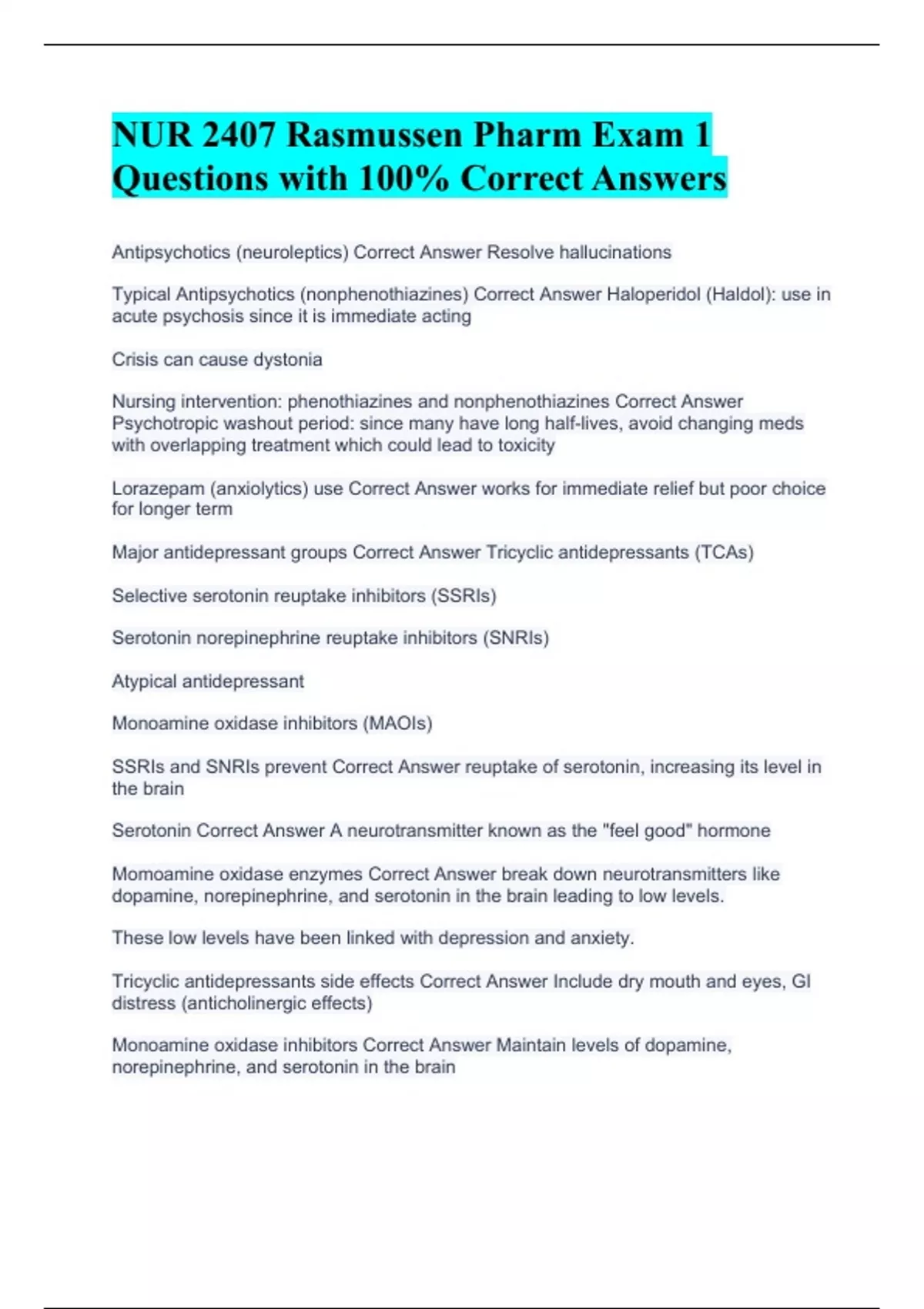 NUR 2407 Rasmussen Pharm Exam 1 Questions with 100% Correct Answers

Antipsychotics (neuroleptics) Correct Answer Resolve hallucinations

Typical Antipsychotics (nonphenothiazines) Correct Answer Haloperidol (Haldol): use in acute psychosis since it is immediate acting

Crisis can cause dystonia

Nursing intervention: phenothiazines and nonphenothiazines Correct Answer Psychotropic washout period: since many have long half-lives, avoid changing meds with overlapping treatment which could lead to toxicity

Lorazepam (anxiolytics) use Correct Answer works for immediate relief but poor choice for longer term

Major antidepressant groups Correct Answer Tricyclic antidepressants (TCAs)

Selective serotonin reuptake inhibitors (SSRIs)

Serotonin norepinephrine reuptake inhibitors (SNRIs)

Atypical antidepressant

Monoamine oxidase inhibitors (MAOIs)

SSRIs and SNRIs prevent Correct Answer reuptake of serotonin, increasing its level in the brain

Serotonin Correct Answer A neurotransmitter known as the "feel good" hormone

Momoamine oxidase enzymes Correct Answer break down neurotransmitters like dopamine, norepinephrine, and serotonin in the brain leading to low levels.

These low levels have been linked with depression and anxiety.

Tricyclic antidepressants side effects Correct Answer Include dry mouth and eyes, GI distress (anticholinergic effects)

Monoamine oxidase inhibitors Correct Answer Maintain levels of dopamine, norepinephrine, and serotonin in the brain